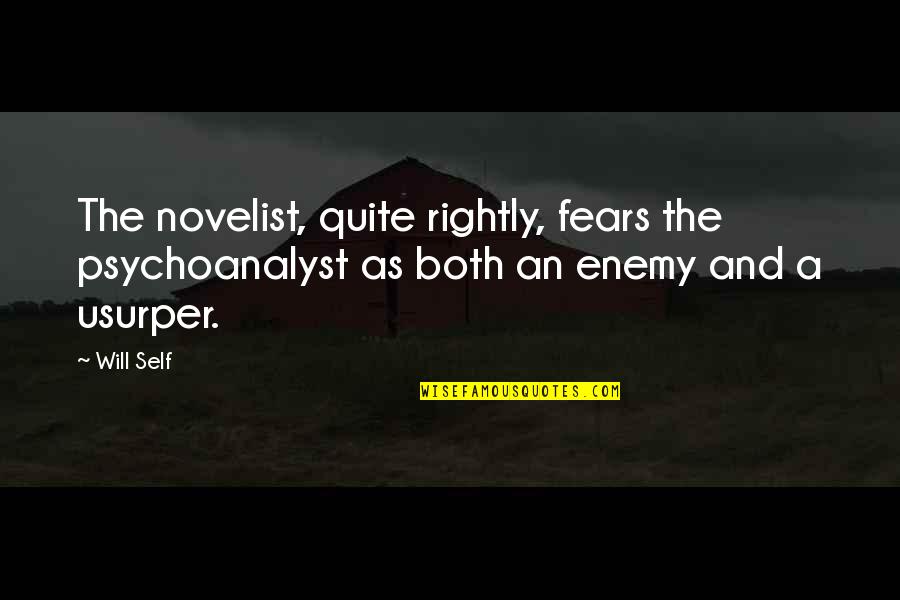 The novelist, quite rightly, fears the psychoanalyst as both an enemy and a usurper.

~ Will Self

WISEFAMOUSQUOTES.COM